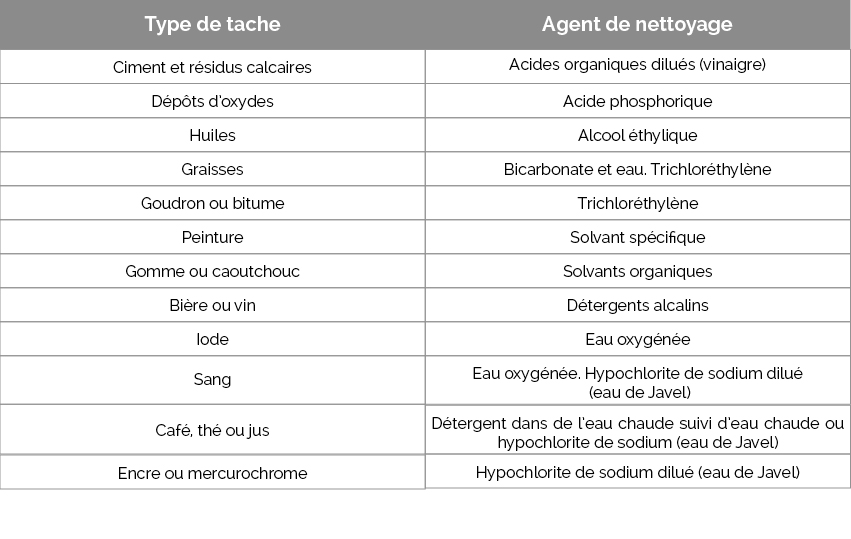 | Type de tache | Agent de nettoyage |
|---|---|
| Ciment et résidus calcaires | Acides organiques dilués (vinaigre) |
| Dépôts d'oxydes | Acide phosphorique |
| Huiles | Alcool éthylique |
| Graisses | Bicarbonate et eau. Trichloréthylène |
| Goudron ou bitume | Trichloréthylène |
| Peinture | Solvant spécifique |
| Gomme ou caoutchouc | Solvants organiques |
| Bière ou vin | Détergents alcalins |
| Iode | Eau oxygénée |
| Sang | Eau oxygénée. Hypochlorite de sodium dilué (eau de Javel) |
| Café, thé ou jus | Détergent dans de l'eau chaude suivi d'eau chaude ou hypochlorite de sodium (eau de Javel) |
| Encre ou mercurochrome | Hypochlorite de sodium dilué (eau de Javel) |